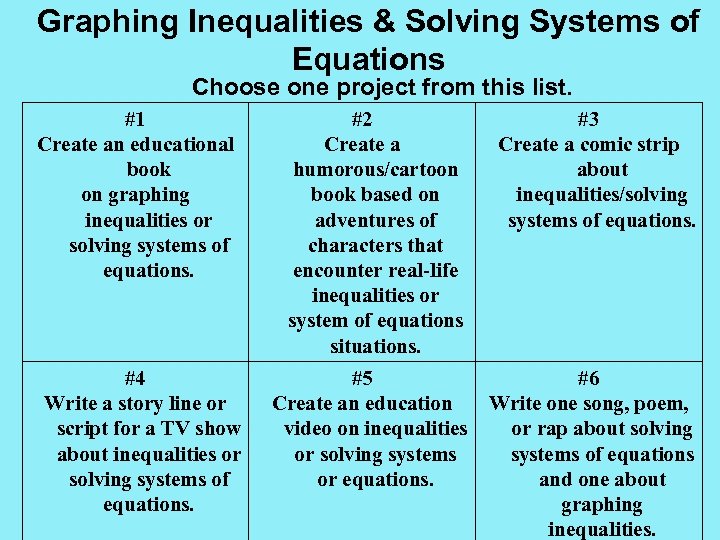 Graphing Inequalities & Solving Systems of Equations

Choose one project from this list.

| #1 Create an educational book on graphing inequalities or solving systems of equations. | #2 Create a humorous/cartoon book based on adventures of characters that encounter real-life inequalities or system of equations situations. | #3 Create a comic strip about inequalities/solving systems of equations. |
|---|---|---|
| #4 Write a story line or script for a TV show about inequalities or solving systems of equations. | #5 Create an education video on inequalities or solving systems or equations. | #6 Write one song, poem, or rap about solving systems of equations and one about graphing inequalities. |